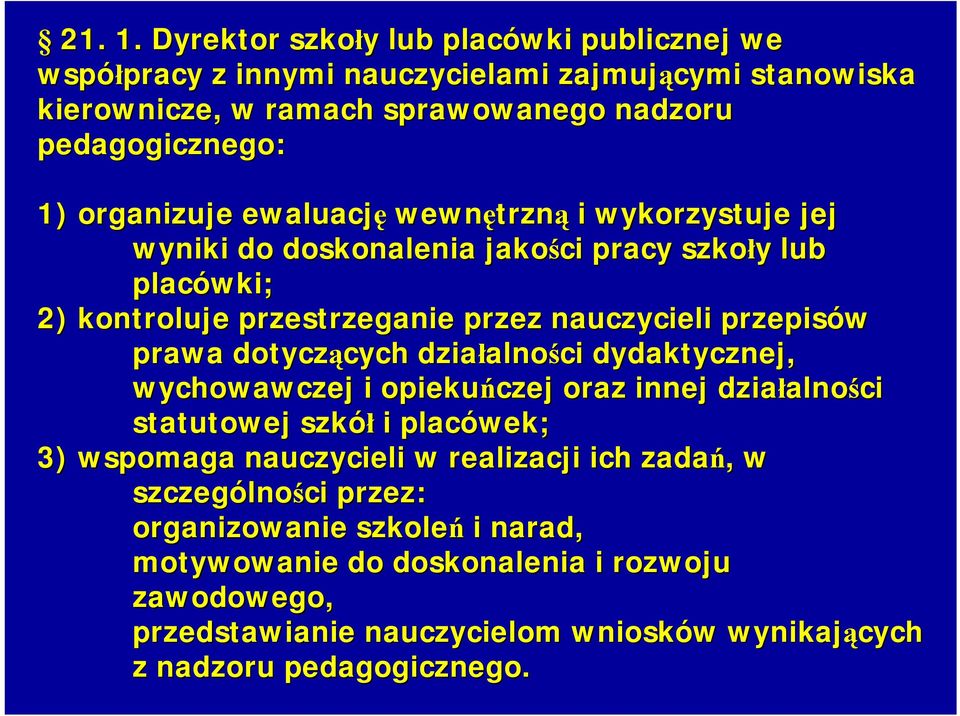 § 21. 1. Dyrektor szkoły lub placówki publicznej we współpracy z innymi nauczycielami zajmującymi stanowiska kierownicze, w ramach sprawowanego nadzoru pedagogicznego:

1) organizuje ewaluację wewnętrzną i wykorzystuje jej wyniki do doskonalenia jakości pracy szkoły lub placówki;

2) kontroluje przestrzeganie przez nauczycieli przepisów prawa dotyczących działalności dydaktycznej, wychowawczej i opiekuńczej oraz innej działalności statutowej szkół i placówek;

3) wspomaga nauczycieli w realizacji ich zadań, w szczególności przez:
organizowanie szkoleń i narad,
motywowanie do doskonalenia i rozwoju zawodowego,
przedstawianie nauczycielom wniosków wynikających z nadzoru pedagogicznego.